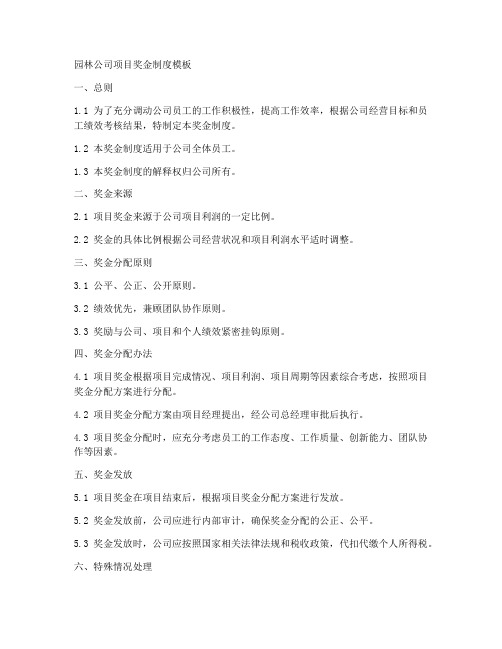 园林公司项目奖金制度模板

一、总则

1.1 为了充分调动公司员工的工作积极性，提高工作效率，根据公司经营目标和员工绩效考核结果，特制定本奖金制度。

1.2 本奖金制度适用于公司全体员工。

1.3 本奖金制度的解释权归公司所有。

二、奖金来源

2.1 项目奖金来源于公司项目利润的一定比例。

2.2 奖金的具体比例根据公司经营状况和项目利润水平适时调整。

三、奖金分配原则

3.1 公平、公正、公开原则。

3.2 绩效优先，兼顾团队协作原则。

3.3 奖励与公司、项目和个人绩效紧密挂钩原则。

四、奖金分配办法

4.1 项目奖金根据项目完成情况、项目利润、项目周期等因素综合考虑，按照项目奖金分配方案进行分配。

4.2 项目奖金分配方案由项目经理提出，经公司总经理审批后执行。

4.3 项目奖金分配时，应充分考虑员工的工作态度、工作质量、创新能力、团队协作等因素。

五、奖金发放

5.1 项目奖金在项目结束后，根据项目奖金分配方案进行发放。

5.2 奖金发放前，公司应进行内部审计，确保奖金分配的公正、公平。

5.3 奖金发放时，公司应按照国家相关法律法规和税收政策，代扣代缴个人所得税。

六、特殊情况处理